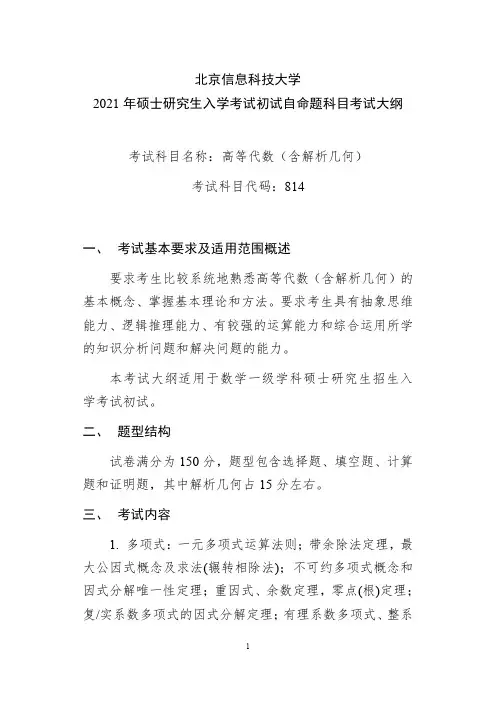 北京信息科技大学
2021 年硕士研究生入学考试初试自命题科目考试大纲

考试科目名称：高等代数（含解析几何）

考试科目代码：814

一、 考试基本要求及适用范围概述

要求考生比较系统地熟悉高等代数（含解析几何）的基本概念、掌握基本理论和方法。要求考生具有抽象思维能力、逻辑推理能力、有较强的运算能力和综合运用所学的知识分析问题和解决问题的能力。

本考试大纲适用于数学一级学科硕士研究生招生入学考试初试。

二、 题型结构

试卷满分为 150 分，题型包含选择题、填空题、计算题和证明题，其中解析几何占 15 分左右。

三、 考试内容

1. 多项式：一元多项式运算法则；带余除法定理，最大公因式概念及求法(辗转相除法)；不可约多项式概念和因式分解唯一性定理；重因式、余数定理，零点(根)定理；复/实系数多项式的因式分解定理；有理系数多项式、整系

1